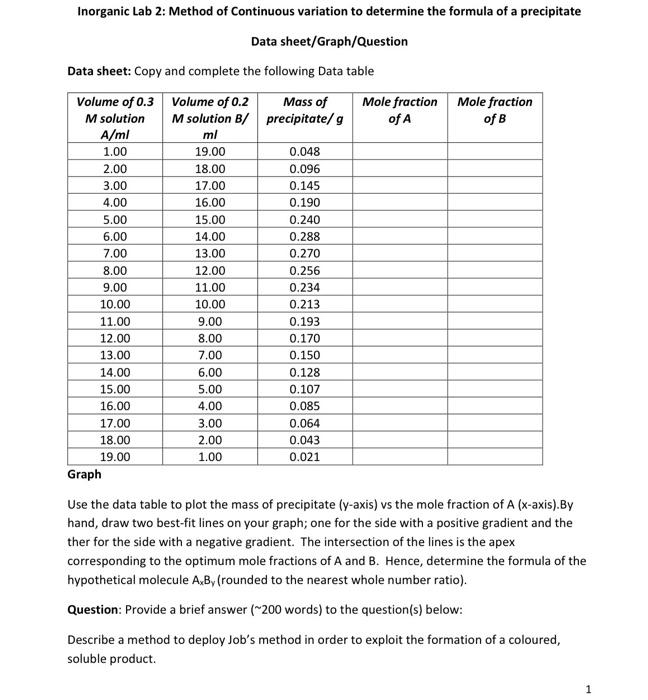 Inorganic Lab 2: Method of Continuous variation to determine the formula of a precipitate

Data sheet/Graph/Question

Data sheet: Copy and complete the following Data table

| Volume of 0.3 M solution A/ml | Volume of 0.2 M solution B/ ml | Mass of precipitate/ g | Mole fraction of A | Mole fraction of B |
|---|---|---|---|---|
| 1.00 | 19.00 | 0.048 | | |
| 2.00 | 18.00 | 0.096 | | |
| 3.00 | 17.00 | 0.145 | | |
| 4.00 | 16.00 | 0.190 | | |
| 5.00 | 15.00 | 0.240 | | |
| 6.00 | 14.00 | 0.288 | | |
| 7.00 | 13.00 | 0.270 | | |
| 8.00 | 12.00 | 0.256 | | |
| 9.00 | 11.00 | 0.234 | | |
| 10.00 | 10.00 | 0.213 | | |
| 11.00 | 9.00 | 0.193 | | |
| 12.00 | 8.00 | 0.170 | | |
| 13.00 | 7.00 | 0.150 | | |
| 14.00 | 6.00 | 0.128 | | |
| 15.00 | 5.00 | 0.107 | | |
| 16.00 | 4.00 | 0.085 | | |
| 17.00 | 3.00 | 0.064 | | |
| 18.00 | 2.00 | 0.043 | | |
| 19.00 | 1.00 | 0.021 | | |

Graph

Use the data table to plot the mass of precipitate (y-axis) vs the mole fraction of A (x-axis).By hand, draw two best-fit lines on your graph; one for the side with a positive gradient and the ther for the side with a negative gradient. The intersection of the lines is the apex corresponding to the optimum mole fractions of A and B. Hence, determine the formula of the hypothetical molecule $A_xB_y$ (rounded to the nearest whole number ratio).

Question: Provide a brief answer (~200 words) to the question(s) below:

Describe a method to deploy Job's method in order to exploit the formation of a coloured, soluble product.

1